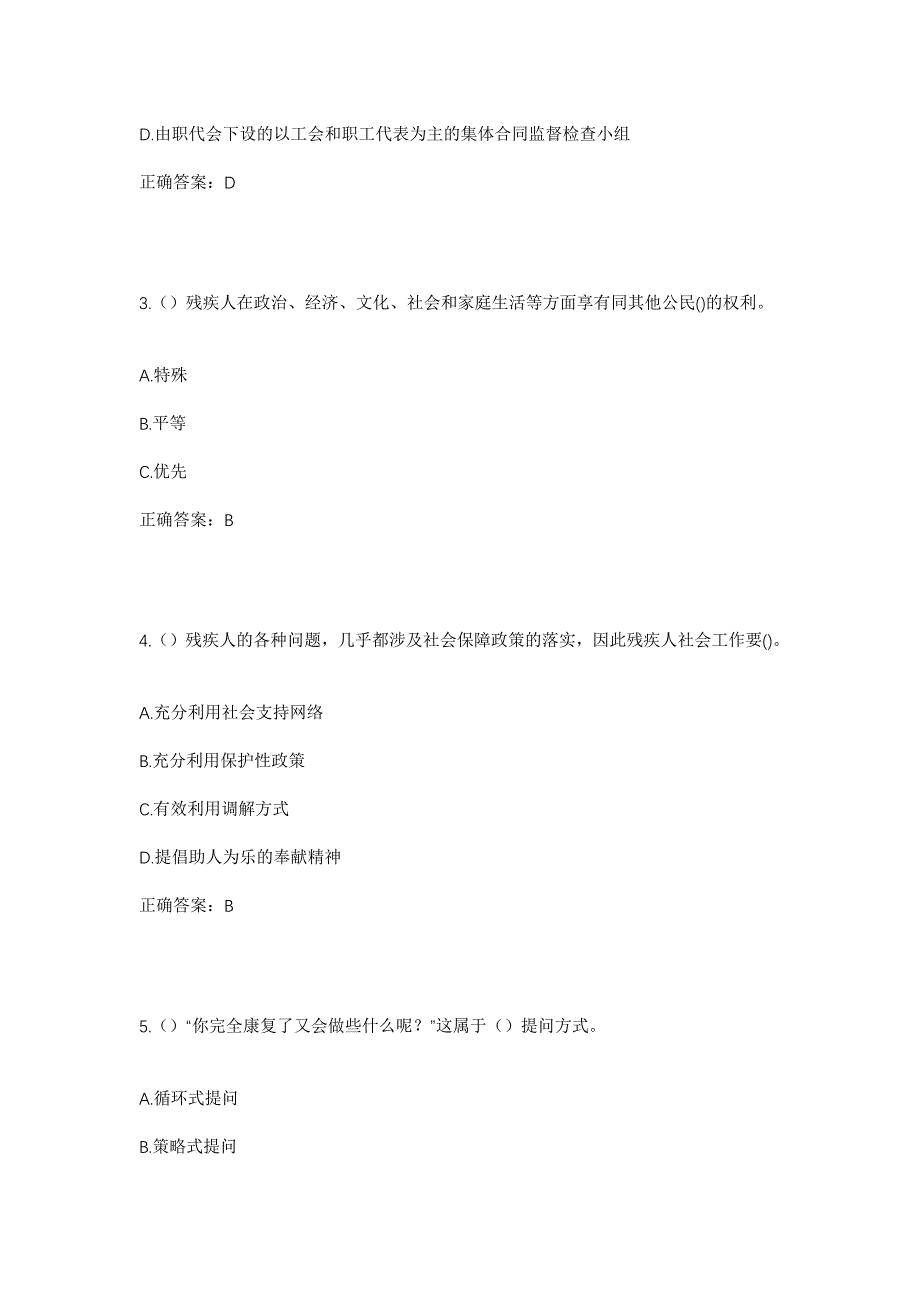 D.由职代会下设的以工会和职工代表为主的集体合同监督检查小组

正确答案：D

3.（）残疾人在政治、经济、文化、社会和家庭生活等方面享有同其他公民()的权利。

A.特殊

B.平等

C.优先

正确答案：B

4.（）残疾人的各种问题，几乎都涉及社会保障政策的落实，因此残疾人社会工作要()。

A.充分利用社会支持网络

B.充分利用保护性政策

C.有效利用调解方式

D.提倡助人为乐的奉献精神

正确答案：B

5.（）“你完全康复了又会做些什么呢？”这属于（）提问方式。

A.循环式提问

B.策略式提问